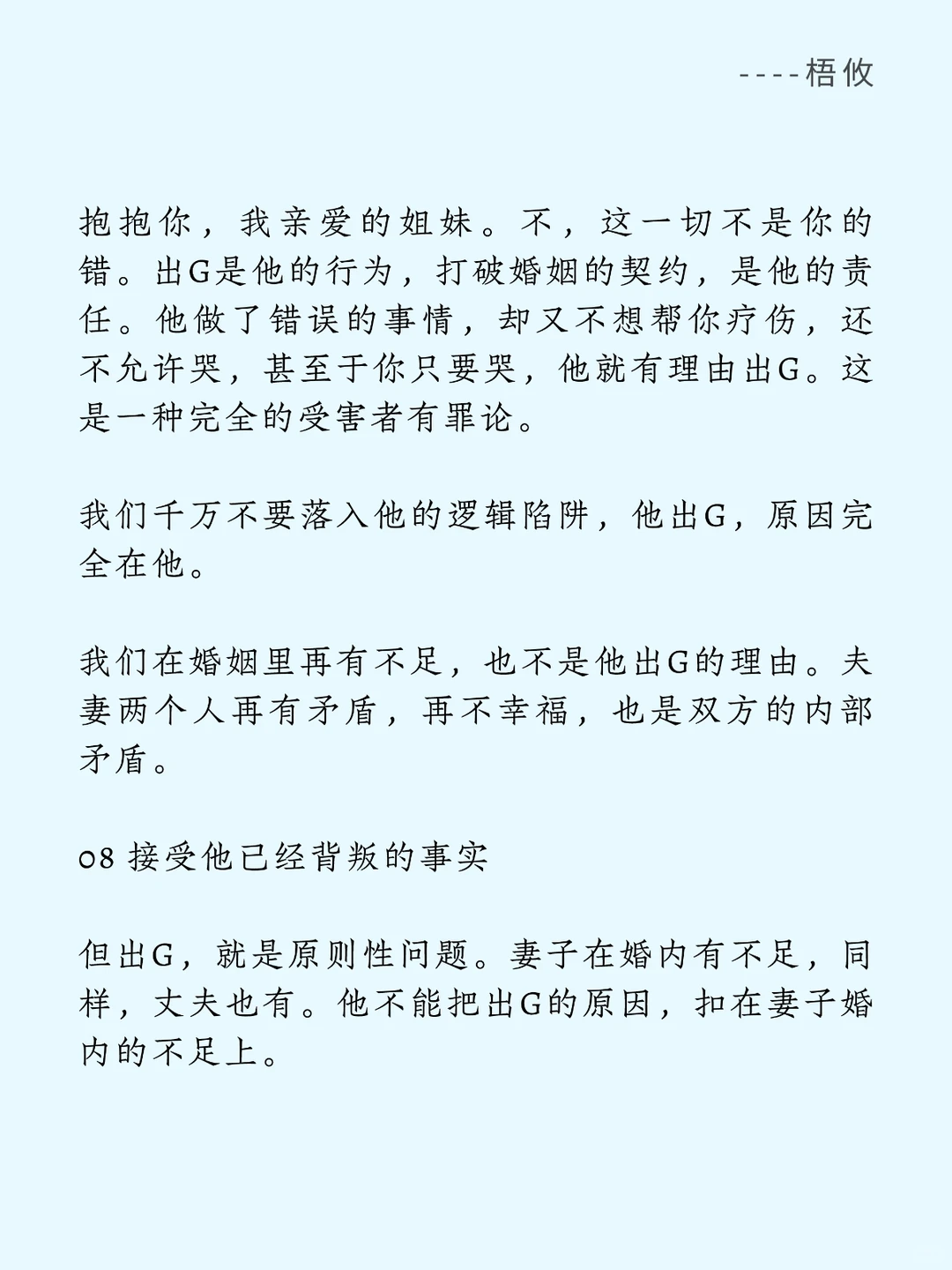 ----梧攸

抱抱你，我亲爱的姐妹。不，这一切不是你的错。出G是他的行为，打破婚姻的契约，是他的责任。他做了错误的事情，却又不想帮你疗伤，还不允许哭，甚至于你只要哭，他就有理由出G。这是一种完全的受害者有罪论。

我们千万不要落入他的逻辑陷阱，他出G，原因完全在他。

我们在婚姻里再有不足，也不是他出G的理由。夫妻两个人再有矛盾，再不幸福，也是双方的内部矛盾。

08 接受他已经背叛的事实

但出G，就是原则性问题。妻子在婚内有不足，同样，丈夫也有。他不能把出G的原因，扣在妻子婚内的不足上。